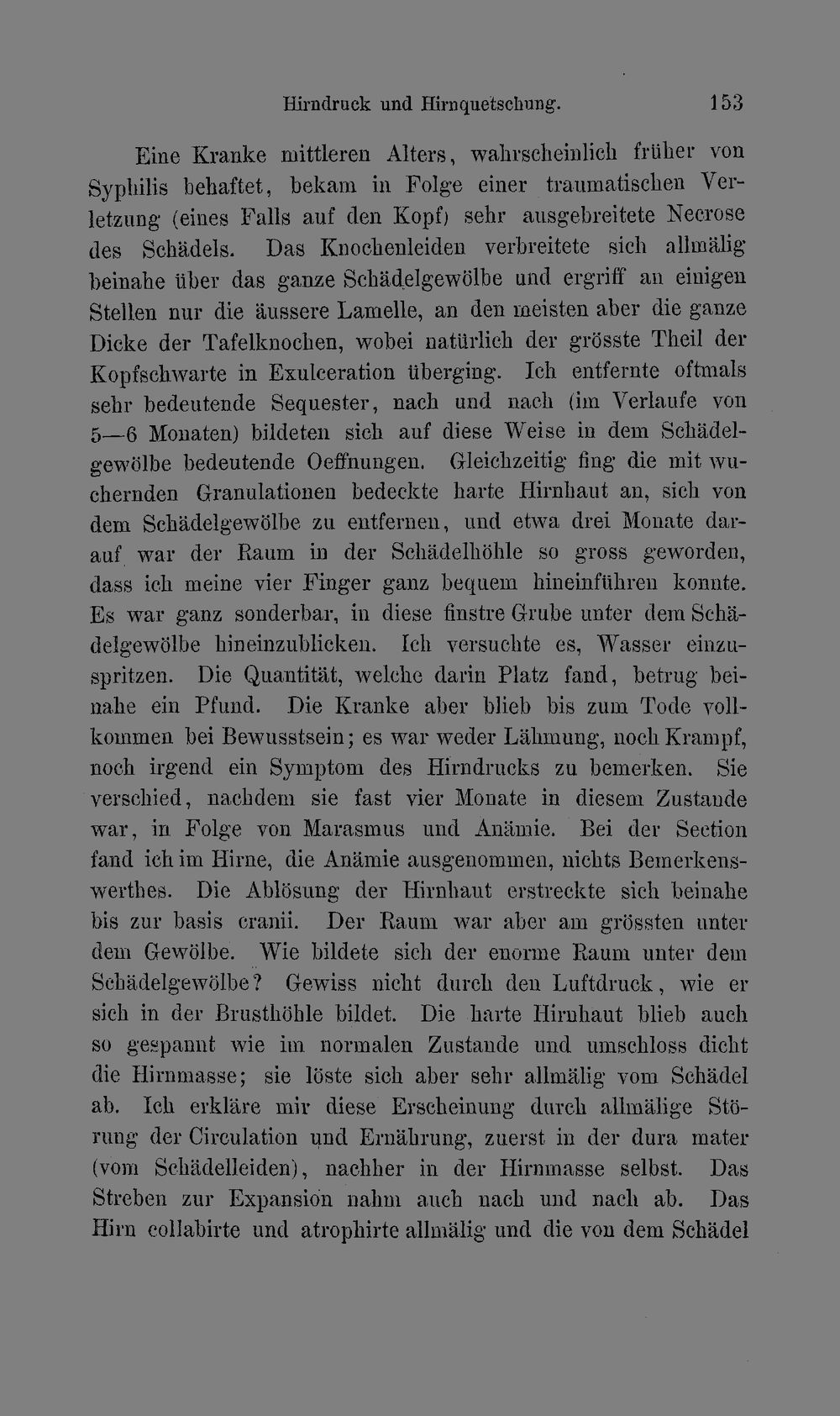 Hirndruck und Hirnquetschung. 153

Eine Kranke mittleren Alters, wahrscheinlich früher von Syphilis behaftet, bekam in Folge einer traumatischen Verletzung (eines Falls auf den Kopf) sehr ausgebreitete Necrose des Schädels. Das Knochenleiden verbreitete sich allmälig beinahe über das ganze Schädelgewölbe und ergriff an einigen Stellen nur die äussere Lamelle, an den meisten aber die ganze Dicke der Tafelknochen, wobei natürlich der grösste Theil der Kopfschwarte in Exulceration überging. Ich entfernte oftmals sehr bedeutende Sequester, nach und nach (im Verlaufe von 5—6 Monaten) bildeten sich auf diese Weise in dem Schädelgewölbe bedeutende Oeffnungen. Gleichzeitig fing die mit wuchernden Granulationen bedeckte harte Hirnhaut an, sich von dem Schädelgewölbe zu entfernen, und etwa drei Monate darauf war der Raum in der Schädelhöhle so gross geworden, dass ich meine vier Finger ganz bequem hineinführen konnte. Es war ganz sonderbar, in diese finstre Grube unter dem Schädelgewölbe hineinzublicken. Ich versuchte es, Wasser einzuspritzen. Die Quantität, welche darin Platz fand, betrug beinahe ein Pfund. Die Kranke aber blieb bis zum Tode vollkommen bei Bewusstsein; es war weder Lähmung, noch Krampf, noch irgend ein Symptom des Hirndrucks zu bemerken. Sie verschied, nachdem sie fast vier Monate in diesem Zustande war, in Folge von Marasmus und Anämie. Bei der Section fand ich im Hirne, die Anämie ausgenommen, nichts Bemerkenswerthes. Die Ablösung der Hirnhaut erstreckte sich beinahe bis zur basis cranii. Der Raum war aber am grössten unter dem Gewölbe. Wie bildete sich der enorme Raum unter dem Schädelgewölbe? Gewiss nicht durch den Luftdruck, wie er sich in der Brusthöhle bildet. Die harte Hirnhaut blieb auch so gespannt wie im normalen Zustande und umschloss dicht die Hirnmasse; sie löste sich aber sehr allmälig vom Schädel ab. Ich erkläre mir diese Erscheinung durch allmälige Störung der Circulation und Ernährung, zuerst in der dura mater (vom Schädelleiden), nachher in der Hirnmasse selbst. Das Streben zur Expansion nahm auch nach und nach ab. Das Hirn collabirte und atrophirte allmälig und die von dem Schädel